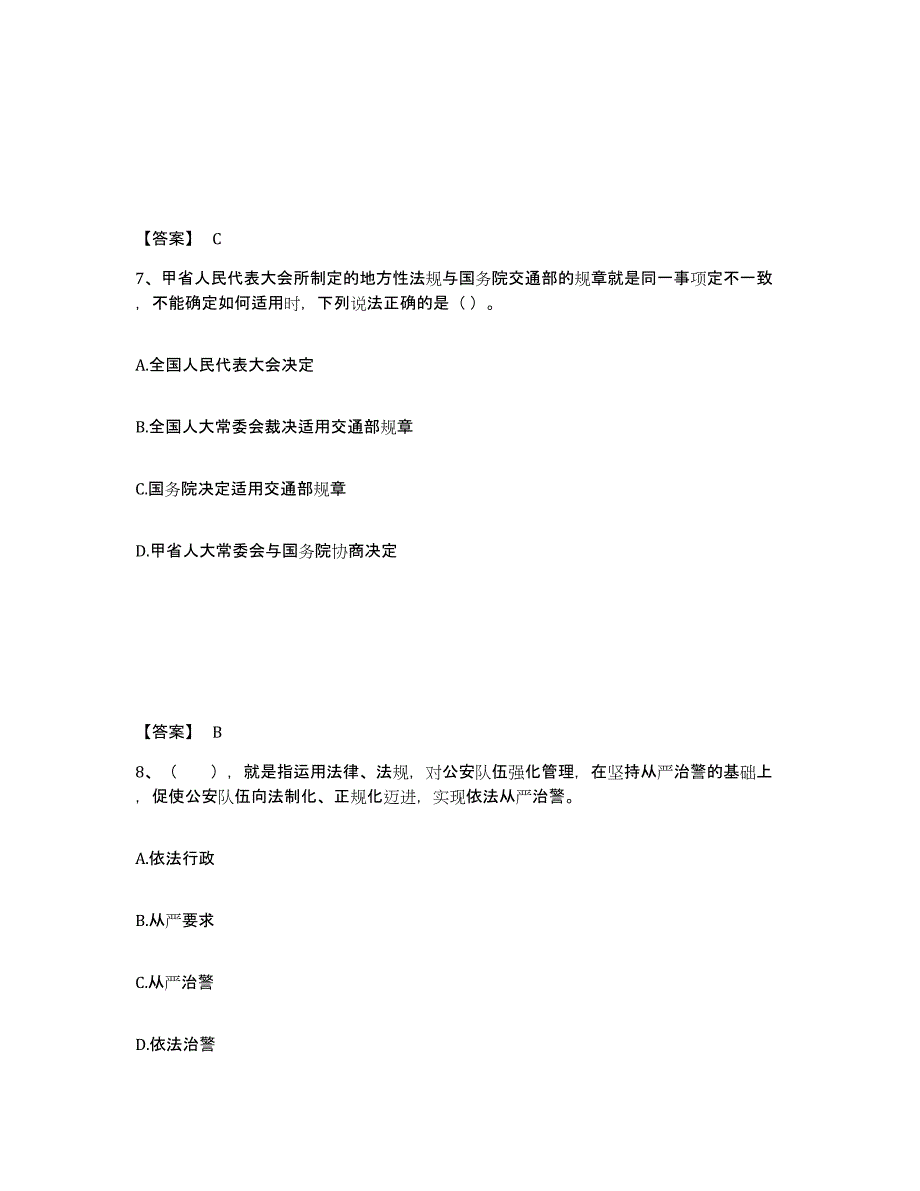 【答案】 C

7、甲省人民代表大会所制定的地方性法规与国务院交通部的规章就是同一事项定不一致，不能确定如何适用时，下列说法正确的是（ ）。

A.全国人民代表大会决定

B.全国人大常委会裁决适用交通部规章

C.国务院决定适用交通部规章

D.甲省人大常委会与国务院协商决定

【答案】 B

8、（　　），就是指运用法律、法规，对公安队伍强化管理，在坚持从严治警的基础上，促使公安队伍向法制化、正规化迈进，实现依法从严治警。

A.依法行政

B.从严要求

C.从严治警

D.依法治警